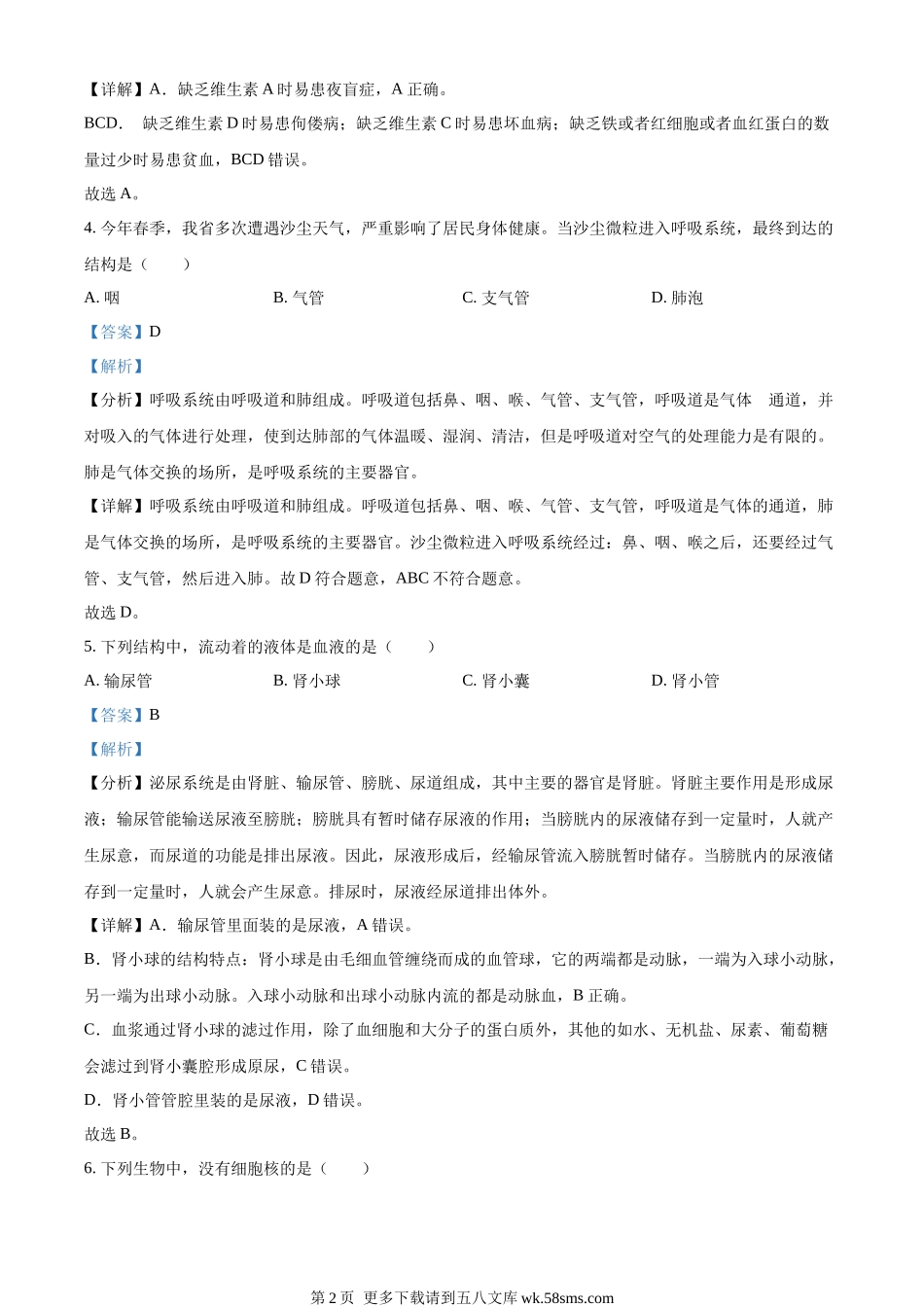 【详解】A．缺乏维生素 A 时易患夜盲症，A 正确。

BCD． 缺乏维生素 D 时易患佝偻病；缺乏维生素 C 时易患坏血病；缺乏铁或者红细胞或者血红蛋白的数量过少时易患贫血，BCD 错误。

故选 A。

4. 今年春季，我省多次遭遇沙尘天气，严重影响了居民身体健康。当沙尘微粒进入呼吸系统，最终到达的结构是（　　）

A. 咽　　B. 气管　　C. 支气管　　D. 肺泡

【答案】D

【解析】

【分析】呼吸系统由呼吸道和肺组成。呼吸道包括鼻、咽、喉、气管、支气管，呼吸道是气体 通道，并对吸入的气体进行处理，使到达肺部的气体温暖、湿润、清洁，但是呼吸道对空气的处理能力是有限的。肺是气体交换的场所，是呼吸系统的主要器官。

【详解】呼吸系统由呼吸道和肺组成。呼吸道包括鼻、咽、喉、气管、支气管，呼吸道是气体的通道，肺是气体交换的场所，是呼吸系统的主要器官。沙尘微粒进入呼吸系统经过：鼻、咽、喉之后，还要经过气管、支气管，然后进入肺。故 D 符合题意，ABC 不符合题意。

故选 D。

5. 下列结构中，流动着的液体是血液的是（　　）

A. 输尿管　　B. 肾小球　　C. 肾小囊　　D. 肾小管

【答案】B

【解析】

【分析】泌尿系统是由肾脏、输尿管、膀胱、尿道组成，其中主要的器官是肾脏。肾脏主要作用是形成尿液；输尿管能输送尿液至膀胱；膀胱具有暂时储存尿液的作用；当膀胱内的尿液储存到一定量时，人就产生尿意，而尿道的功能是排出尿液。因此，尿液形成后，经输尿管流入膀胱暂时储存。当膀胱内的尿液储存到一定量时，人就会产生尿意。排尿时，尿液经尿道排出体外。

【详解】A．输尿管里面装的是尿液，A 错误。

B．肾小球的结构特点：肾小球是由毛细血管缠绕而成的血管球，它的两端都是动脉，一端为入球小动脉，另一端为出球小动脉。入球小动脉和出球小动脉内流的都是动脉血，B 正确。

C．血浆通过肾小球的滤过作用，除了血细胞和大分子的蛋白质外，其他的如水、无机盐、尿素、葡萄糖会滤过到肾小囊腔形成原尿，C 错误。

D．肾小管管腔里装的是尿液，D 错误。

故选 B。

6. 下列生物中，没有细胞核的是（　　）

第 2 页 更多下载请到五八文库 wk.58sms.com